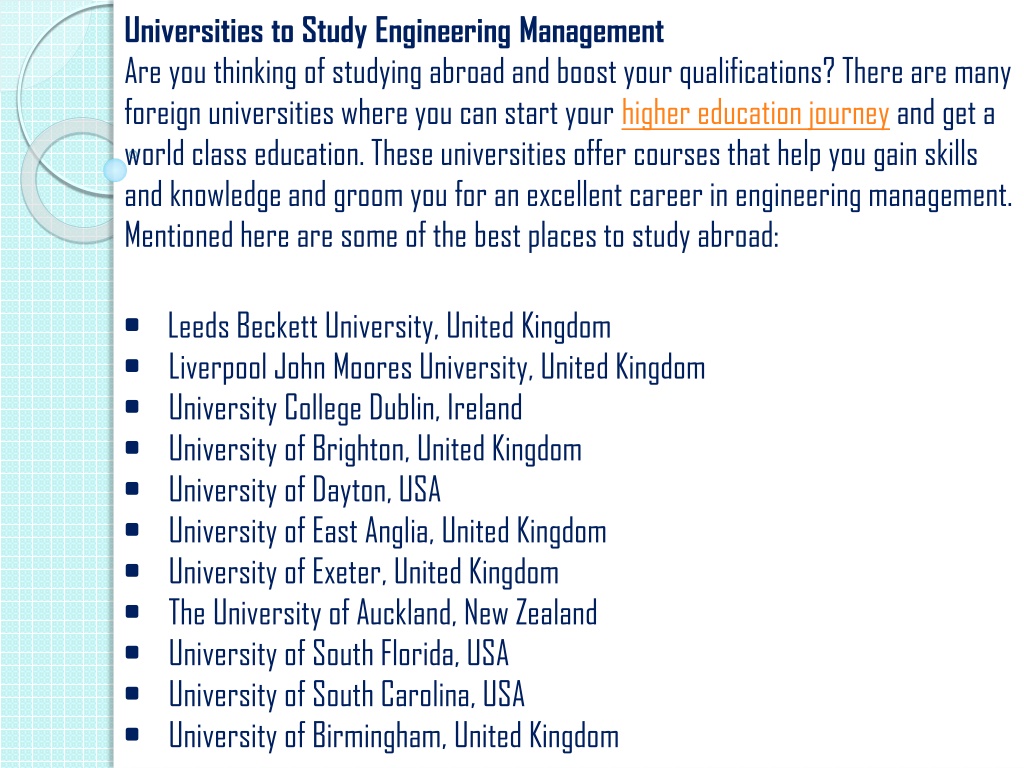 Universities to Study Engineering Management
Are you thinking of studying abroad and boost your qualifications? There are many foreign universities where you can start your higher education journey and get a world class education. These universities offer courses that help you gain skills and knowledge and groom you for an excellent career in engineering management. Mentioned here are some of the best places to study abroad:

- Leeds Beckett University, United Kingdom
- Liverpool John Moores University, United Kingdom
- University College Dublin, Ireland
- University of Brighton, United Kingdom
- University of Dayton, USA
- University of East Anglia, United Kingdom
- University of Exeter, United Kingdom
- The University of Auckland, New Zealand
- University of South Florida, USA
- University of South Carolina, USA
- University of Birmingham, United Kingdom